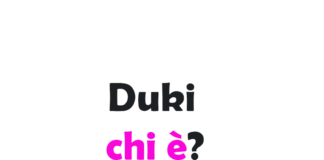 Duki
chi è?